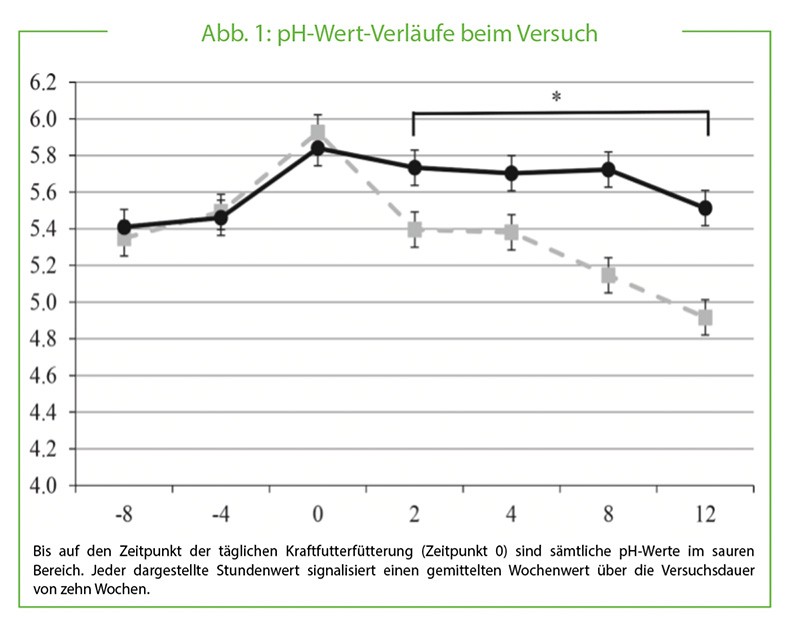 Abb. 1: pH-Wert-Verläufe beim Versuch

6.2
6.0
5.8
5.6
5.4
5.2
5.0
4.8
4.6
4.4
4.2
4.0

*

-8
-4
0
2
4
8
12

Bis auf den Zeitpunkt der täglichen Kraftfutterfütterung (Zeitpunkt 0) sind sämtliche pH-Werte im sauren Bereich. Jeder dargestellte Stundenwert signalisiert einen gemittelten Wochenwert über die Versuchsdauer von zehn Wochen.